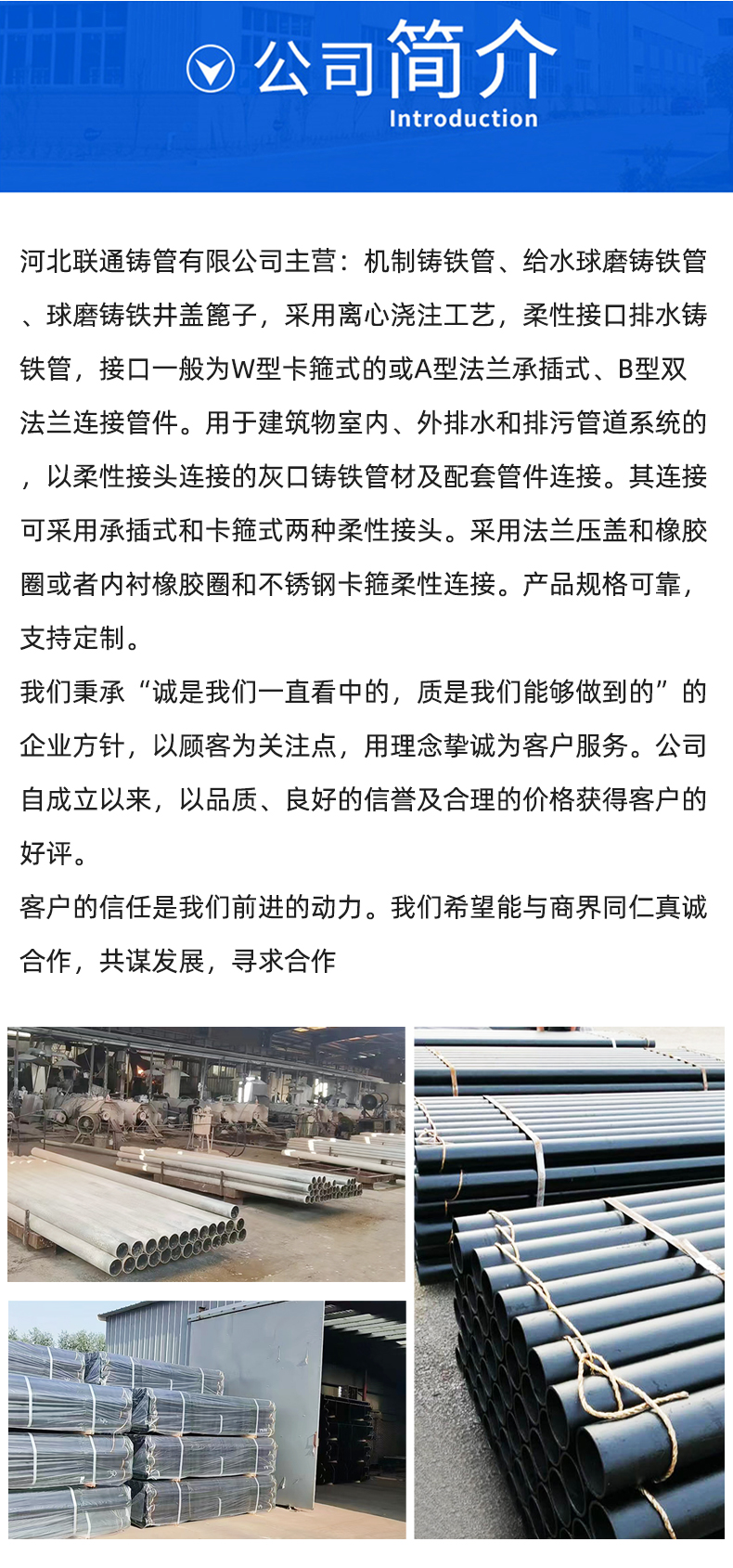 公司简介
Introduction

河北联通铸管有限公司主营：机制铸铁管、给水球磨铸铁管、球磨铸铁井盖篦子，采用离心浇注工艺，柔性接口排水铸铁管，接口一般为W型卡箍式的或A型法兰承插式、B型双法兰连接管件。用于建筑物室内、外排水和排污管道系统的，以柔性接头连接的灰口铸铁管材及配套管件连接。其连接可采用承插式和卡箍式两种柔性接头。采用法兰压盖和橡胶圈或者内衬橡胶圈和不锈钢卡箍柔性连接。产品规格可靠，支持定制。

我们秉承“诚是我们一直看中的，质是我们能够做到的”的企业方针，以顾客为关注点，用理念挚诚为客户服务。公司自成立以来，以品质、良好的信誉及合理的价格获得客户的好评。

客户的信任是我们前进的动力。我们希望能与商界同仁真诚合作，共谋发展，寻求合作